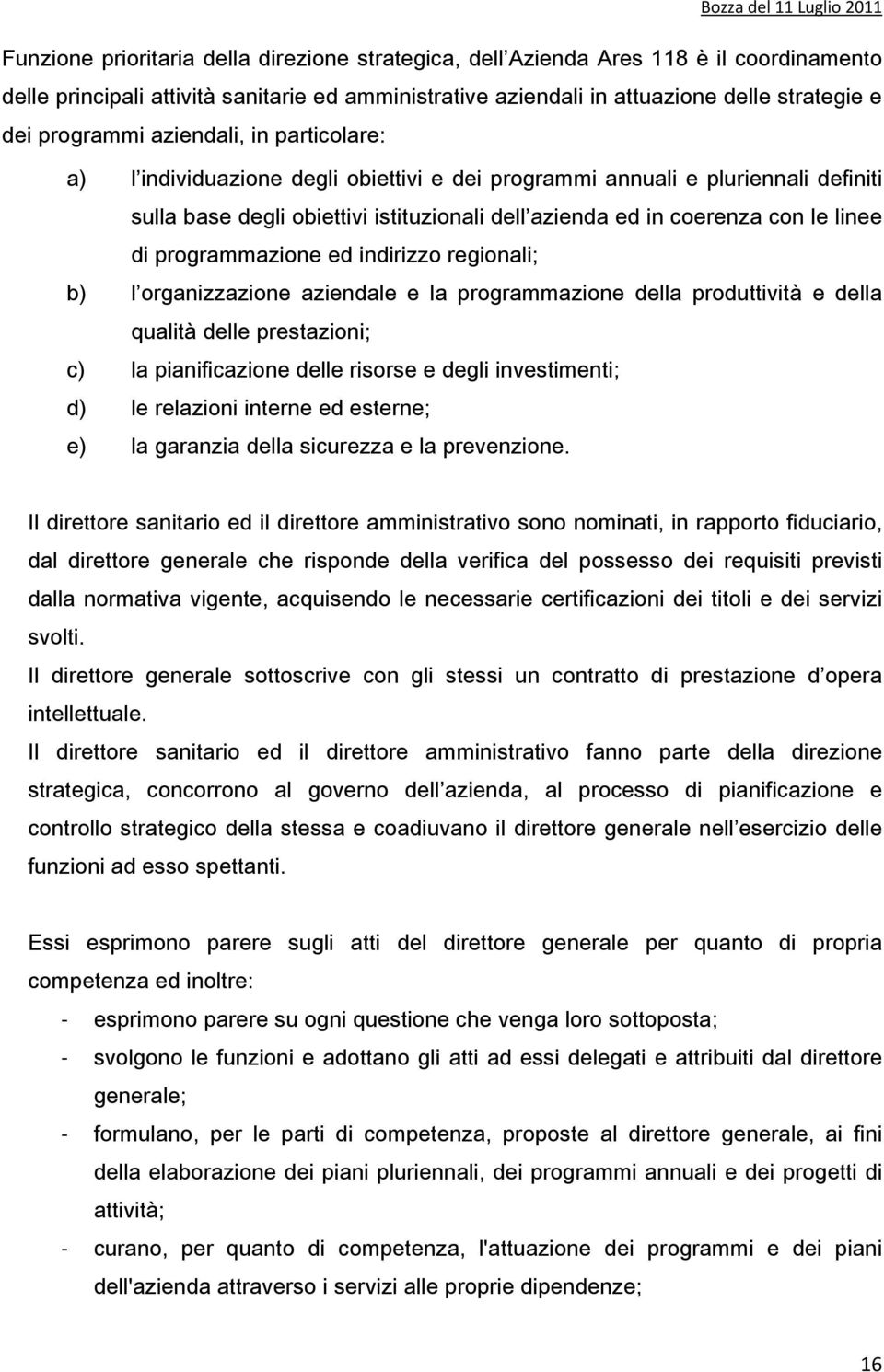 Bozza del 11 Luglio 2011

Funzione prioritaria della direzione strategica, dell Azienda Ares 118 è il coordinamento delle principali attività sanitarie ed amministrative aziendali in attuazione delle strategie e dei programmi aziendali, in particolare:

a) l individuazione degli obiettivi e dei programmi annuali e pluriennali definiti sulla base degli obiettivi istituzionali dell azienda ed in coerenza con le linee di programmazione ed indirizzo regionali;
b) l organizzazione aziendale e la programmazione della produttività e della qualità delle prestazioni;
c) la pianificazione delle risorse e degli investimenti;
d) le relazioni interne ed esterne;
e) la garanzia della sicurezza e la prevenzione.

Il direttore sanitario ed il direttore amministrativo sono nominati, in rapporto fiduciario, dal direttore generale che risponde della verifica del possesso dei requisiti previsti dalla normativa vigente, acquisendo le necessarie certificazioni dei titoli e dei servizi svolti.
Il direttore generale sottoscrive con gli stessi un contratto di prestazione d opera intellettuale.
Il direttore sanitario ed il direttore amministrativo fanno parte della direzione strategica, concorrono al governo dell azienda, al processo di pianificazione e controllo strategico della stessa e coadiuvano il direttore generale nell esercizio delle funzioni ad esso spettanti.

Essi esprimono parere sugli atti del direttore generale per quanto di propria competenza ed inoltre:
- esprimono parere su ogni questione che venga loro sottoposta;
- svolgono le funzioni e adottano gli atti ad essi delegati e attribuiti dal direttore generale;
- formulano, per le parti di competenza, proposte al direttore generale, ai fini della elaborazione dei piani pluriennali, dei programmi annuali e dei progetti di attività;
- curano, per quanto di competenza, l'attuazione dei programmi e dei piani dell'azienda attraverso i servizi alle proprie dipendenze;

16